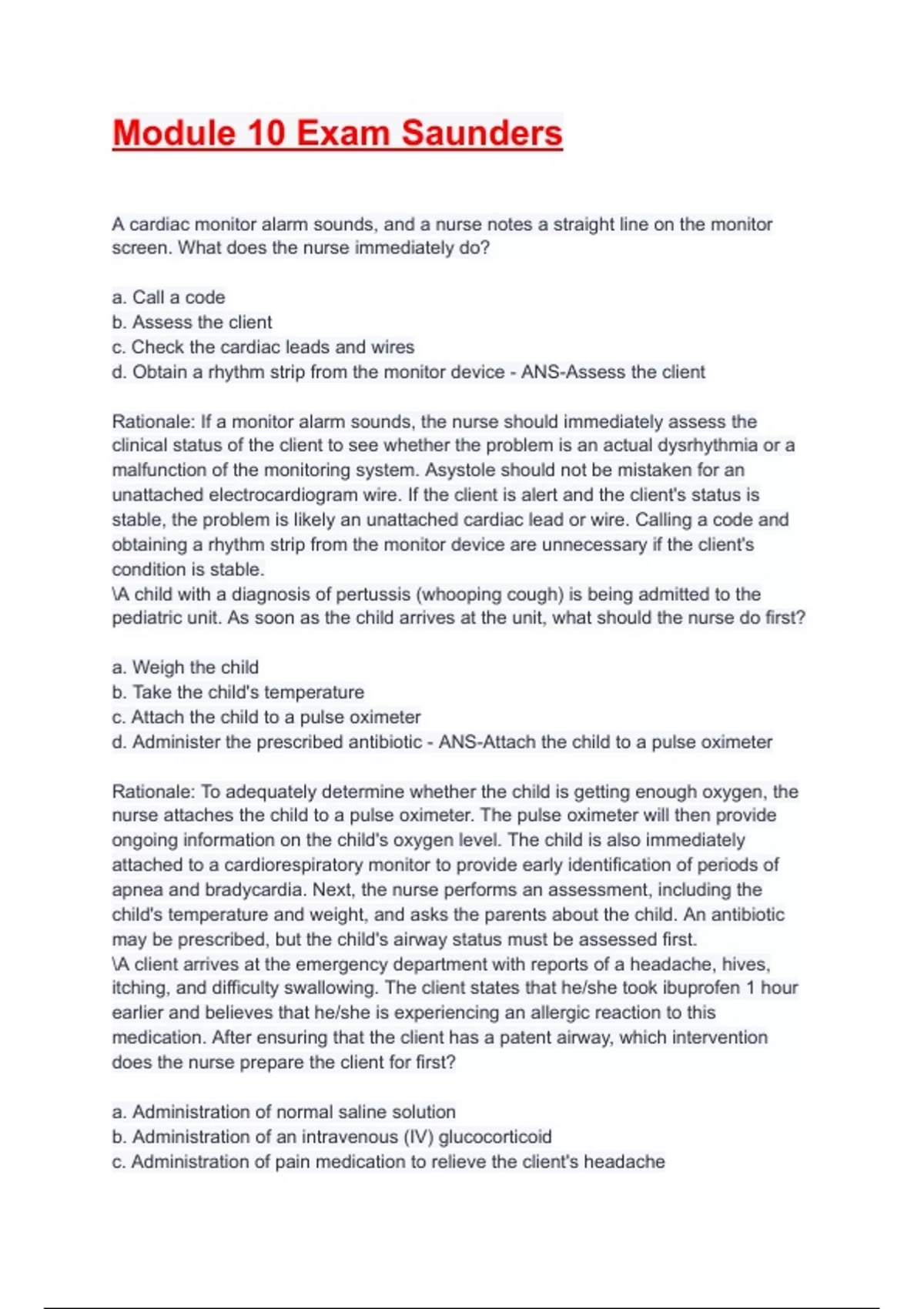 Module 10 Exam Saunders

A cardiac monitor alarm sounds, and a nurse notes a straight line on the monitor screen. What does the nurse immediately do?

a. Call a code
b. Assess the client
c. Check the cardiac leads and wires
d. Obtain a rhythm strip from the monitor device - ANS-Assess the client

Rationale: If a monitor alarm sounds, the nurse should immediately assess the clinical status of the client to see whether the problem is an actual dysrhythmia or a malfunction of the monitoring system. Asystole should not be mistaken for an unattached electrocardiogram wire. If the client is alert and the client's status is stable, the problem is likely an unattached cardiac lead or wire. Calling a code and obtaining a rhythm strip from the monitor device are unnecessary if the client's condition is stable.
\A child with a diagnosis of pertussis (whooping cough) is being admitted to the pediatric unit. As soon as the child arrives at the unit, what should the nurse do first?

a. Weigh the child
b. Take the child's temperature
c. Attach the child to a pulse oximeter
d. Administer the prescribed antibiotic - ANS-Attach the child to a pulse oximeter

Rationale: To adequately determine whether the child is getting enough oxygen, the nurse attaches the child to a pulse oximeter. The pulse oximeter will then provide ongoing information on the child's oxygen level. The child is also immediately attached to a cardiorespiratory monitor to provide early identification of periods of apnea and bradycardia. Next, the nurse performs an assessment, including the child's temperature and weight, and asks the parents about the child. An antibiotic may be prescribed, but the child's airway status must be assessed first.
\A client arrives at the emergency department with reports of a headache, hives, itching, and difficulty swallowing. The client states that he/she took ibuprofen 1 hour earlier and believes that he/she is experiencing an allergic reaction to this medication. After ensuring that the client has a patent airway, which intervention does the nurse prepare the client for first?

a. Administration of normal saline solution
b. Administration of an intravenous (IV) glucocorticoid
c. Administration of pain medication to relieve the client's headache